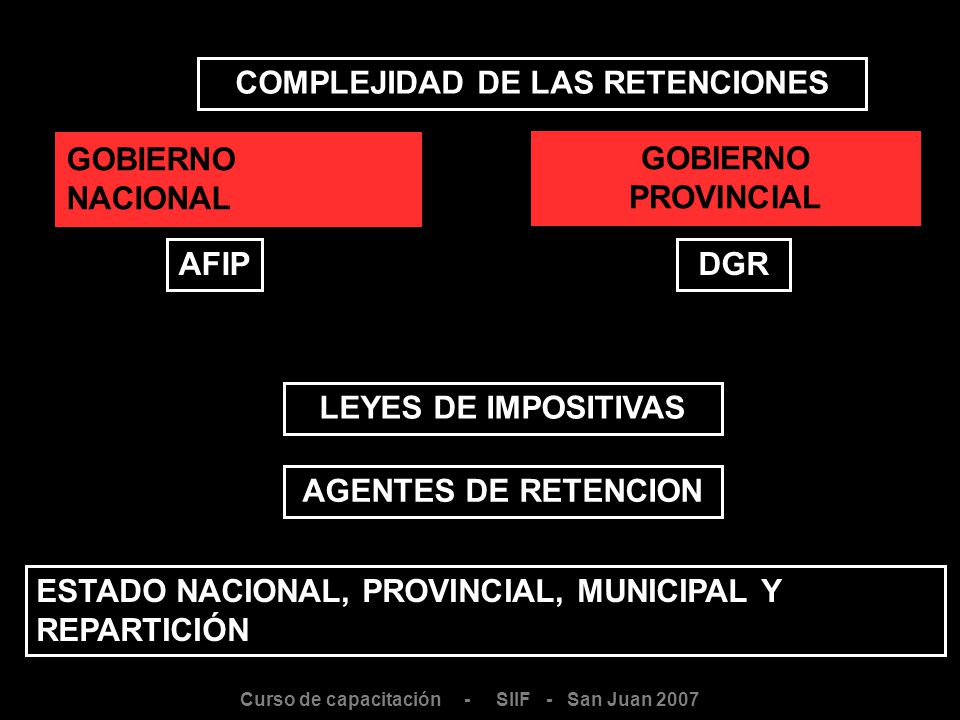 COMPLEJIDAD DE LAS RETENCIONES

GOBIERNO NACIONAL

GOBIERNO PROVINCIAL

AFIP

DGR

LEYES DE IMPOSITIVAS

AGENTES DE RETENCION

ESTADO NACIONAL, PROVINCIAL, MUNICIPAL Y REPARTICIÓN

Curso de capacitación - SIIF - San Juan 2007